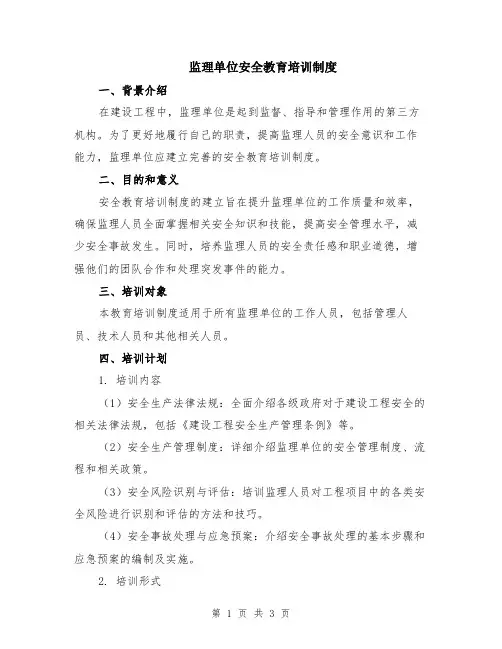 监理单位安全教育培训制度

一、背景介绍

在建设工程中，监理单位是起到监督、指导和管理作用的第三方机构。为了更好地履行自己的职责，提高监理人员的安全意识和工作能力，监理单位应建立完善的安全教育培训制度。

二、目的和意义

安全教育培训制度的建立旨在提升监理单位的工作质量和效率，确保监理人员全面掌握相关安全知识和技能，提高安全管理水平，减少安全事故发生。同时，培养监理人员的安全责任感和职业道德，增强他们的团队合作和处理突发事件的能力。

三、培训对象

本教育培训制度适用于所有监理单位的工作人员，包括管理人员、技术人员和其他相关人员。

四、培训计划

1. 培训内容

（1）安全生产法律法规：全面介绍各级政府对于建设工程安全的相关法律法规，包括《建设工程安全生产管理条例》等。

（2）安全生产管理制度：详细介绍监理单位的安全管理制度、流程和相关政策。

（3）安全风险识别与评估：培训监理人员对工程项目中的各类安全风险进行识别和评估的方法和技巧。

（4）安全事故处理与应急预案：介绍安全事故处理的基本步骤和应急预案的编制及实施。

2. 培训形式

第 1 页 共 3 页